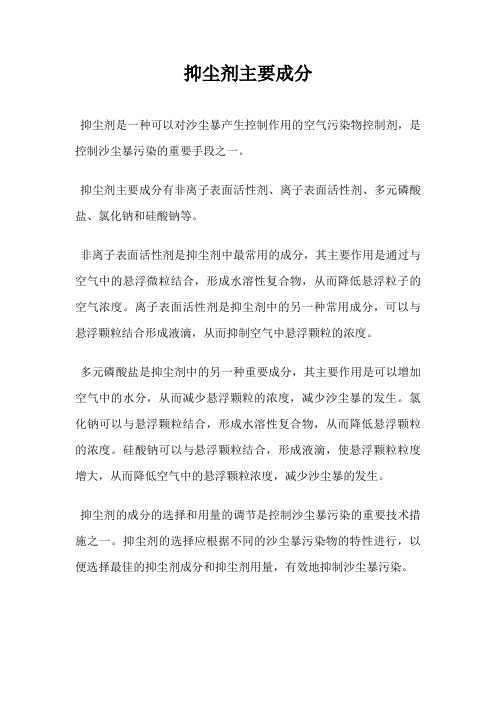 抑尘剂主要成分

抑尘剂是一种可以对沙尘暴产生控制作用的空气污染物控制剂，是控制沙尘暴污染的重要手段之一。

抑尘剂主要成分有非离子表面活性剂、离子表面活性剂、多元磷酸盐、氯化钠和硅酸钠等。

非离子表面活性剂是抑尘剂中最常用的成分，其主要作用是通过与空气中的悬浮微粒结合，形成水溶性复合物，从而降低悬浮粒子的空气浓度。离子表面活性剂是抑尘剂中的另一种常用成分，可以与悬浮颗粒结合形成液滴，从而抑制空气中悬浮颗粒的浓度。

多元磷酸盐是抑尘剂中的另一种重要成分，其主要作用是可以增加空气中的水分，从而减少悬浮颗粒的浓度，减少沙尘暴的发生。氯化钠可以与悬浮颗粒结合，形成水溶性复合物，从而降低悬浮颗粒的浓度。硅酸钠可以与悬浮颗粒结合，形成液滴，使悬浮颗粒粒度增大，从而降低空气中的悬浮颗粒浓度，减少沙尘暴的发生。

抑尘剂的成分的选择和用量的调节是控制沙尘暴污染的重要技术措施之一。抑尘剂的选择应根据不同的沙尘暴污染物的特性进行，以便选择最佳的抑尘剂成分和抑尘剂用量，有效地抑制沙尘暴污染。